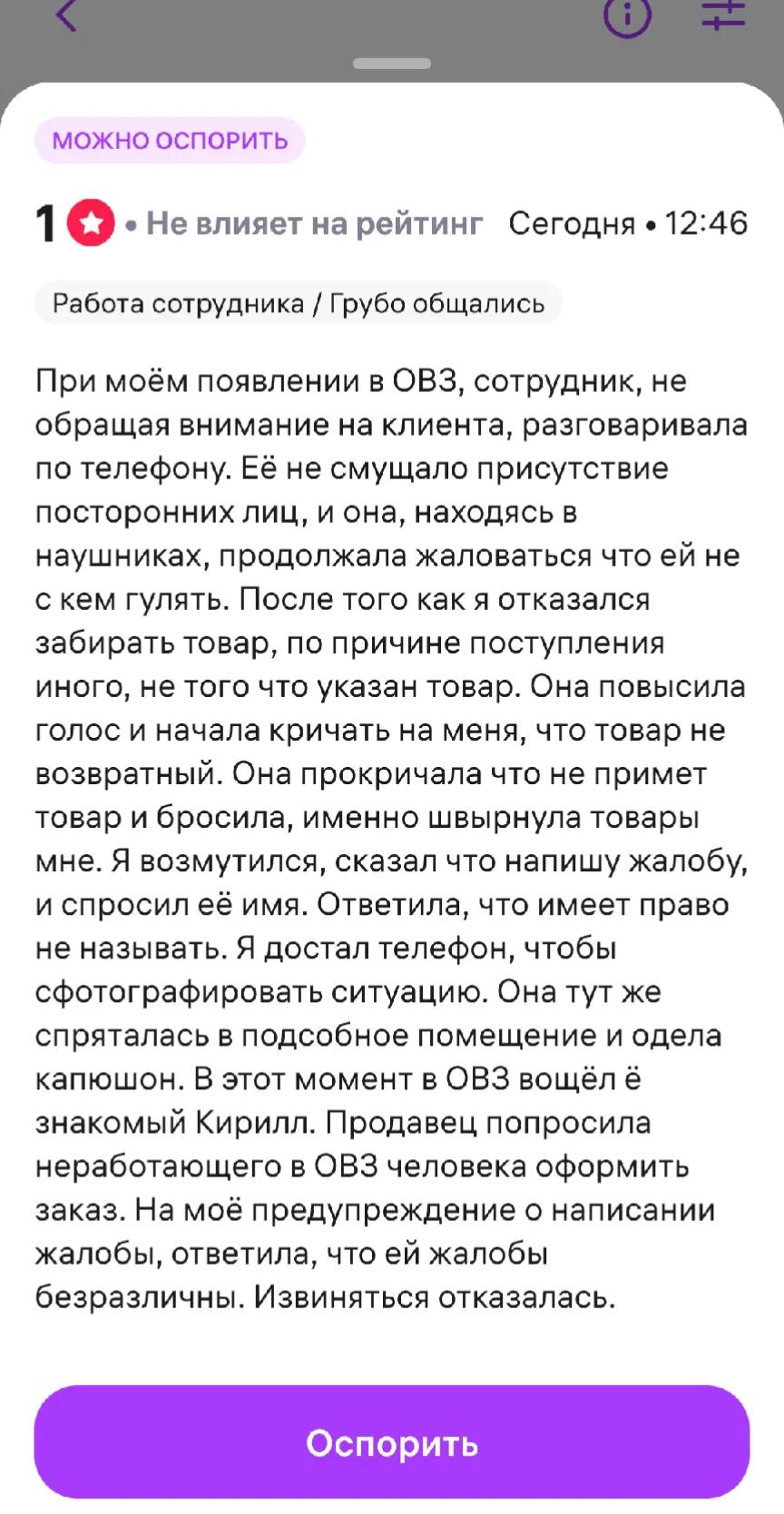 МОЖНО ОСПОРИТЬ

1 • Не влияет на рейтинг Сегодня • 12:46

Работа сотрудника / Грубо общались

При моём появлении в ОВЗ, сотрудник, не обращая внимание на клиента, разговаривала по телефону. Её не смущало присутствие посторонних лиц, и она, находясь в наушниках, продолжала жаловаться что ей не с кем гулять. После того как я отказался забирать товар, по причине поступления иного, не того что указан товар. Она повысила голос и начала кричать на меня, что товар не возвратный. Она прокричала что не примет товар и бросила, именно швырнула товары мне. Я возмутился, сказал что напишу жалобу, и спросил её имя. Ответила, что имеет право не называть. Я достал телефон, чтобы сфотографировать ситуацию. Она тут же спряталась в подсобное помещение и одела капюшон. В этот момент в ОВЗ вощёл ё знакомый Кирилл. Продавец попросила неработающего в ОВЗ человека оформить заказ. На моё предупреждение о написании жалобы, ответила, что ей жалобы безразличны. Извиняться отказалась.

Оспорить